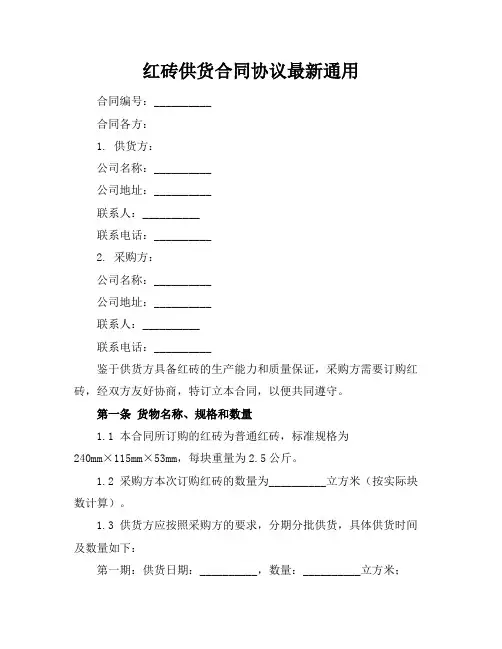 红砖供货合同协议最新通用

合同编号：__________

合同各方：

1. 供货方：

公司名称：__________

公司地址：__________

联系人：__________

联系电话：__________

2. 采购方：

公司名称：__________

公司地址：__________

联系人：__________

联系电话：__________

鉴于供货方具备红砖的生产能力和质量保证，采购方需要订购红砖，经双方友好协商，特订立本合同，以便共同遵守。

第一条 货物名称、规格和数量

1.1 本合同所订购的红砖为普通红砖，标准规格为240mm×115mm×53mm，每块重量为2.5公斤。

1.2 采购方本次订购红砖的数量为__________立方米（按实际块数计算）。

1.3 供货方应按照采购方的要求，分期分批供货，具体供货时间及数量如下：

第一期：供货日期：__________，数量：__________立方米；